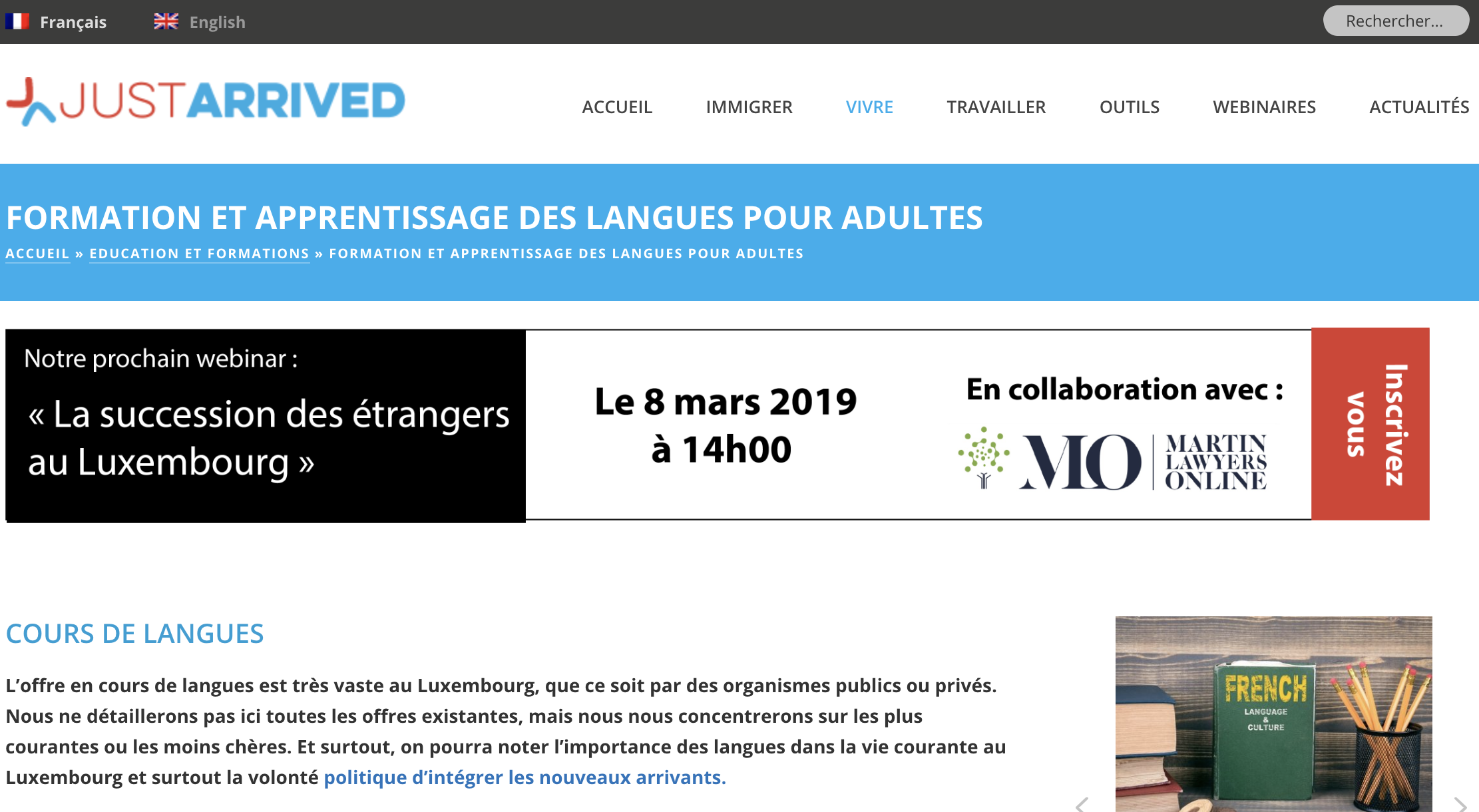 Français English

Rechercher...

JUSTARRIVED

ACCUEIL IMMIGRER VIVRE TRAVAILLER OUTILS WEBINAIRES ACTUALITÉS

FORMATION ET APPRENTISSAGE DES LANGUES POUR ADULTES

ACCUEIL » EDUCATION ET FORMATIONS » FORMATION ET APPRENTISSAGE DES LANGUES POUR ADULTES

Notre prochain webinar :

« La succession des étrangers au Luxembourg »

Le 8 mars 2019 à 14h00

En collaboration avec :

MO MARTIN LAWYERS ONLINE

Inscrivez vous

COURS DE LANGUES

L'offre en cours de langues est très vaste au Luxembourg, que ce soit par des organismes publics ou privés. Nous ne détaillerons pas ici toutes les offres existantes, mais nous nous concentrerons sur les plus courantes ou les moins chères. Et surtout, on pourra noter l'importance des langues dans la vie courante au Luxembourg et surtout la volonté politique d'intégrer les nouveaux arrivants.

FRENCH
LANGUAGE & CULTURE